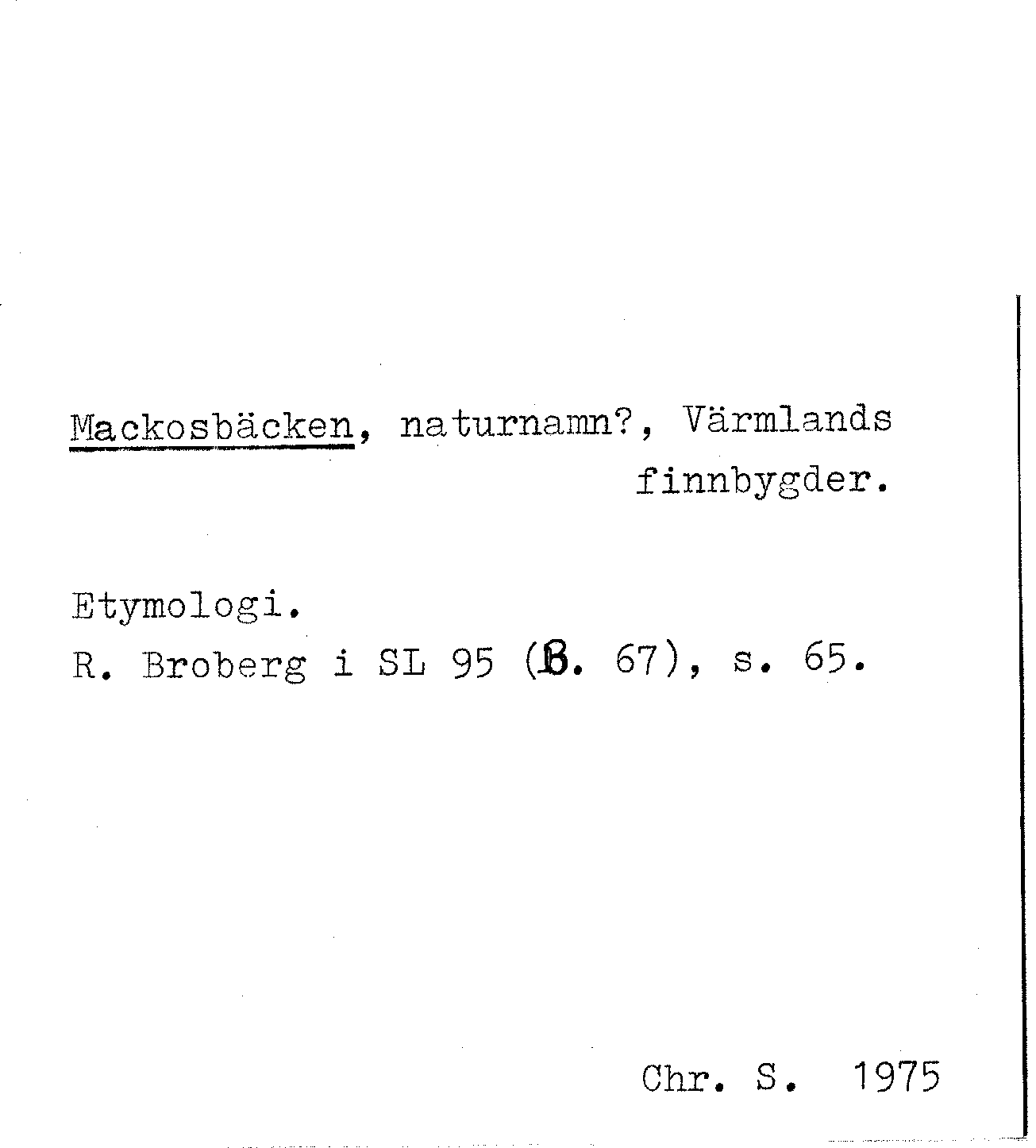 Mackosbäcken, naturnamn?, Värmlands finnbygder.

Etymologi.
R. Broberg i SL 95 (B. 67), s. 65.

Chr. S. 1975